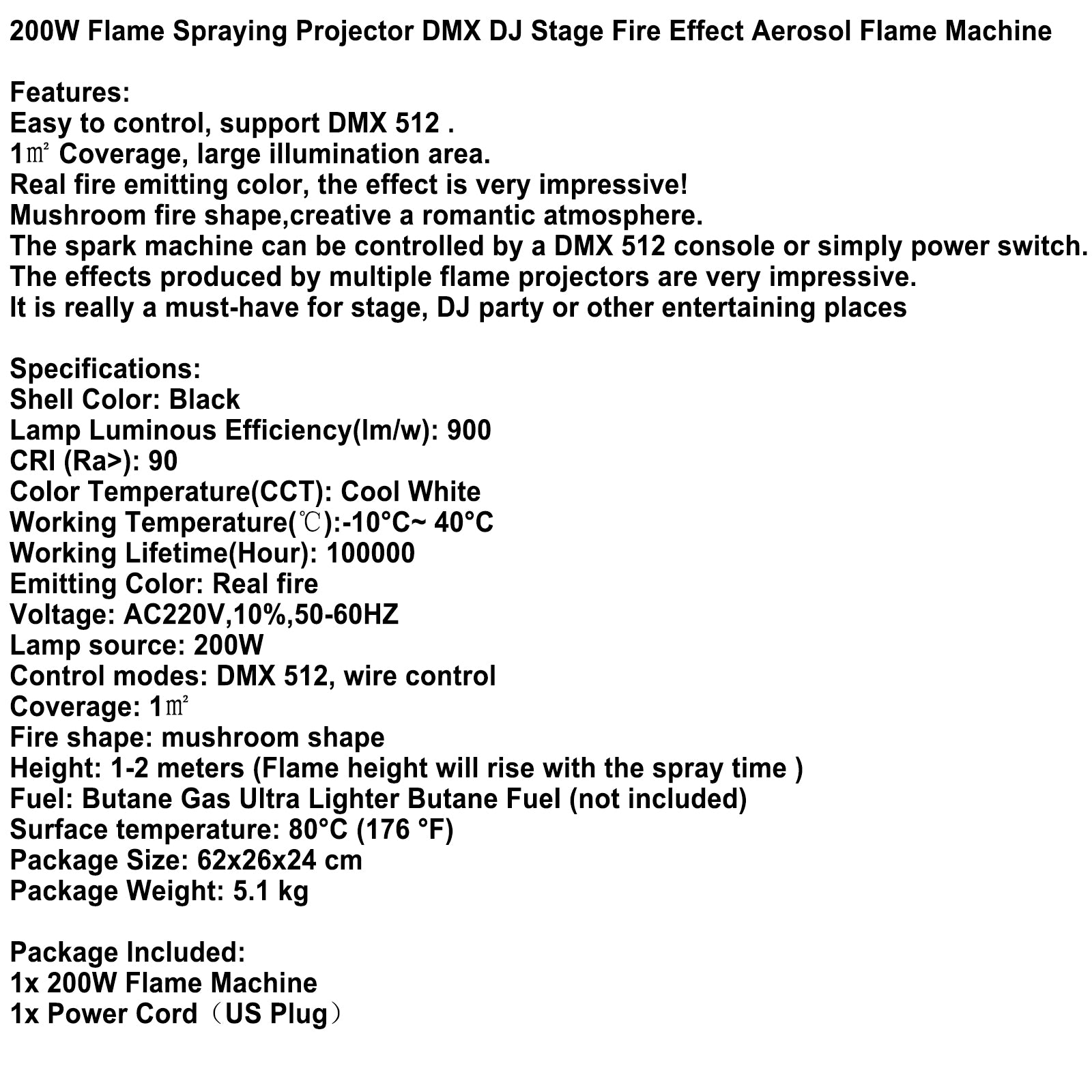 200W Flame Spraying Projector DMX DJ Stage Fire Effect Aerosol Flame Machine

Features:
Easy to control, support DMX 512 .
1㎡ Coverage, large illumination area.
Real fire emitting color, the effect is very impressive!
Mushroom fire shape,creative a romantic atmosphere.
The spark machine can be controlled by a DMX 512 console or simply power switch.
The effects produced by multiple flame projectors are very impressive.
It is really a must-have for stage, DJ party or other entertaining places

Specifications:
Shell Color: Black
Lamp Luminous Efficiency(lm/w): 900
CRI (Ra>): 90
Color Temperature(CCT): Cool White
Working Temperature(℃):-10°C~ 40°C
Working Lifetime(Hour): 100000
Emitting Color: Real fire
Voltage: AC220V,10%,50-60HZ
Lamp source: 200W
Control modes: DMX 512, wire control
Coverage: 1㎡
Fire shape: mushroom shape
Height: 1-2 meters (Flame height will rise with the spray time )
Fuel: Butane Gas Ultra Lighter Butane Fuel (not included)
Surface temperature: 80°C (176 °F)
Package Size: 62x26x24 cm
Package Weight: 5.1 kg

Package Included:
1x 200W Flame Machine
1x Power Cord（US Plug）